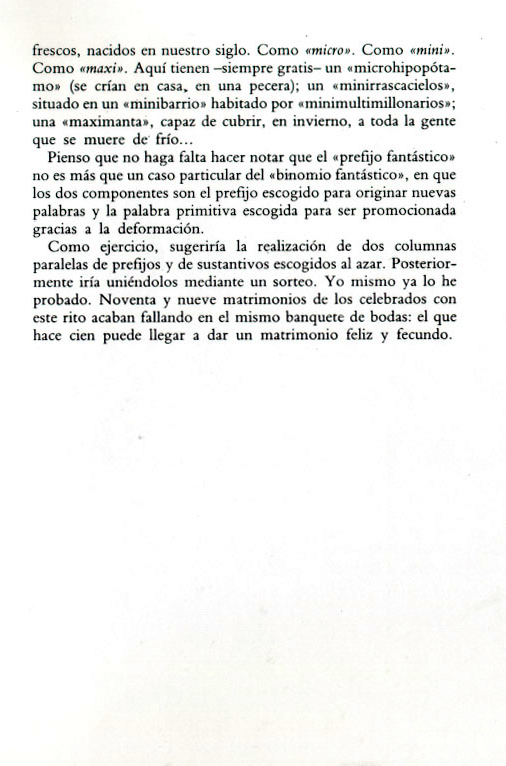 frescos, nacidos en nuestro siglo. Como «micro». Como «mini». Como «maxi». Aquí tienen –siempre gratis– un «microhipopótamo» (se crían en casa, en una pecera); un «minirrascacielos», situado en un «minibarrio» habitado por «minimultimillonarios»; una «maximanta», capaz de cubrir, en invierno, a toda la gente que se muere de frío...

Pienso que no haga falta hacer notar que el «prefijo fantástico» no es más que un caso particular del «binomio fantástico», en que los dos componentes son el prefijo escogido para originar nuevas palabras y la palabra primitiva escogida para ser promocionada gracias a la deformación.

Como ejercicio, sugeriría la realización de dos columnas paralelas de prefijos y de sustantivos escogidos al azar. Posteriormente iría uniéndolos mediante un sorteo. Yo mismo ya lo he probado. Noventa y nueve matrimonios de los celebrados con este rito acaban fallando en el mismo banquete de bodas: el que hace cien puede llegar a dar un matrimonio feliz y fecundo.